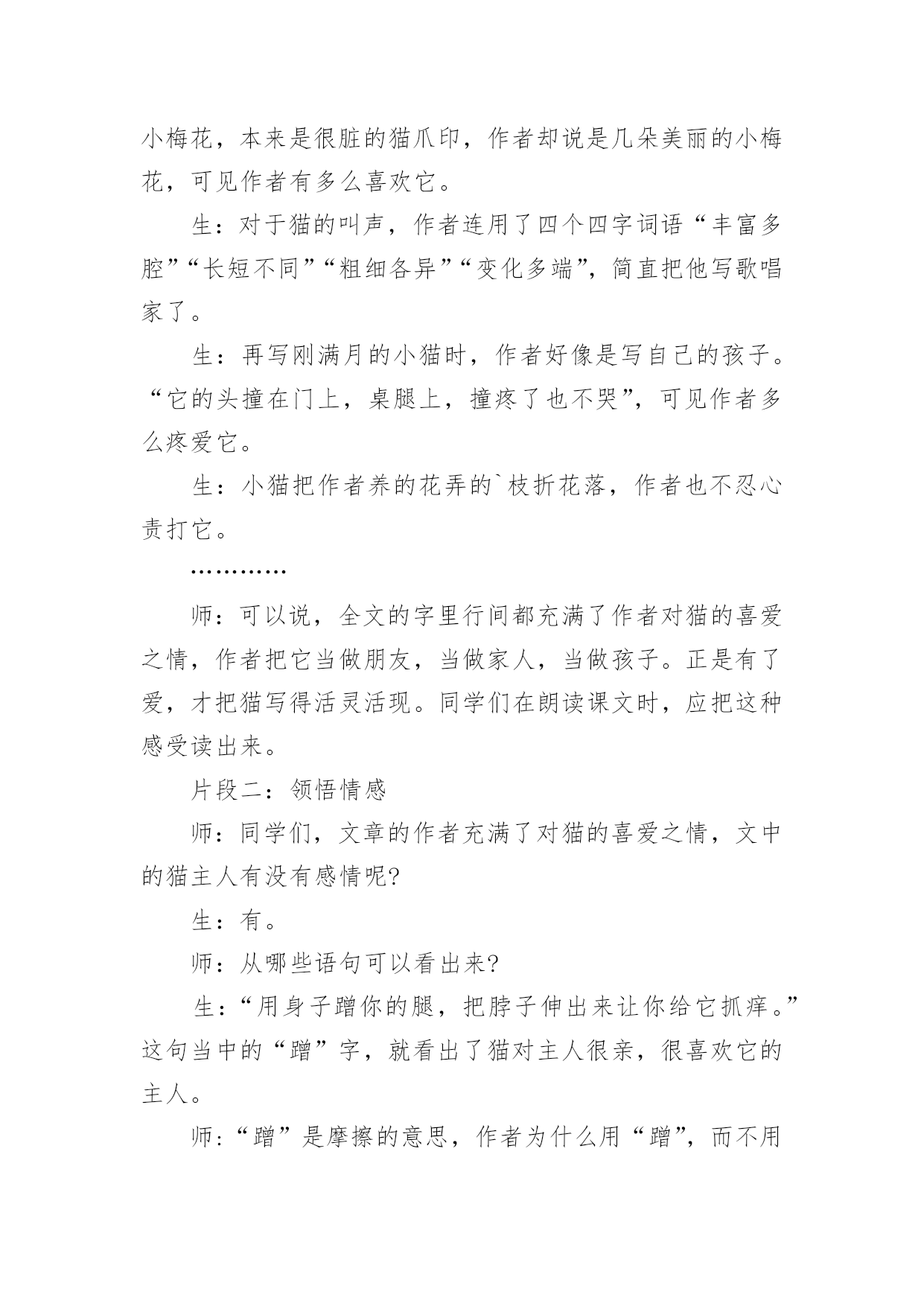 小梅花，本来是很脏的猫爪印，作者却说是几朵美丽的小梅花，可见作者有多么喜欢它。

生：对于猫的叫声，作者连用了四个四字词语“丰富多腔”“长短不同”“粗细各异”“变化多端”，简直把他写歌唱家了。

生：再写刚满月的小猫时，作者好像是写自己的孩子。“它的头撞在门上，桌腿上，撞疼了也不哭”，可见作者多么疼爱它。

生：小猫把作者养的花弄的`枝折花落，作者也不忍心责打它。

…………

师：可以说，全文的字里行间都充满了作者对猫的喜爱之情，作者把它当做朋友，当做家人，当做孩子。正是有了爱，才把猫写得活灵活现。同学们在朗读课文时，应把这种感受读出来。

片段二：领悟情感

师：同学们，文章的作者充满了对猫的喜爱之情，文中的猫主人有没有感情呢?

生：有。

师：从哪些语句可以看出来?

生：“用身子蹭你的腿，把脖子伸出来让你给它抓痒。”这句当中的“蹭”字，就看出了猫对主人很亲，很喜欢它的主人。

师：“蹭”是摩擦的意思，作者为什么用“蹭”，而不用